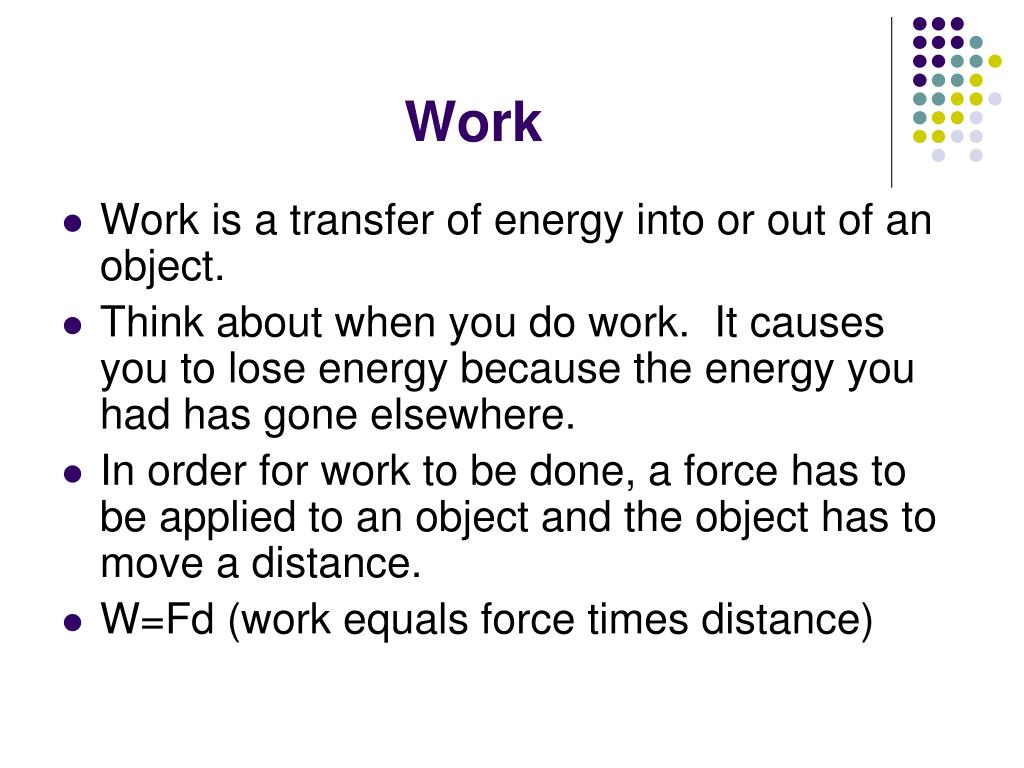 Work

- Work is a transfer of energy into or out of an object.
- Think about when you do work. It causes you to lose energy because the energy you had has gone elsewhere.
- In order for work to be done, a force has to be applied to an object and the object has to move a distance.
- W=Fd (work equals force times distance)